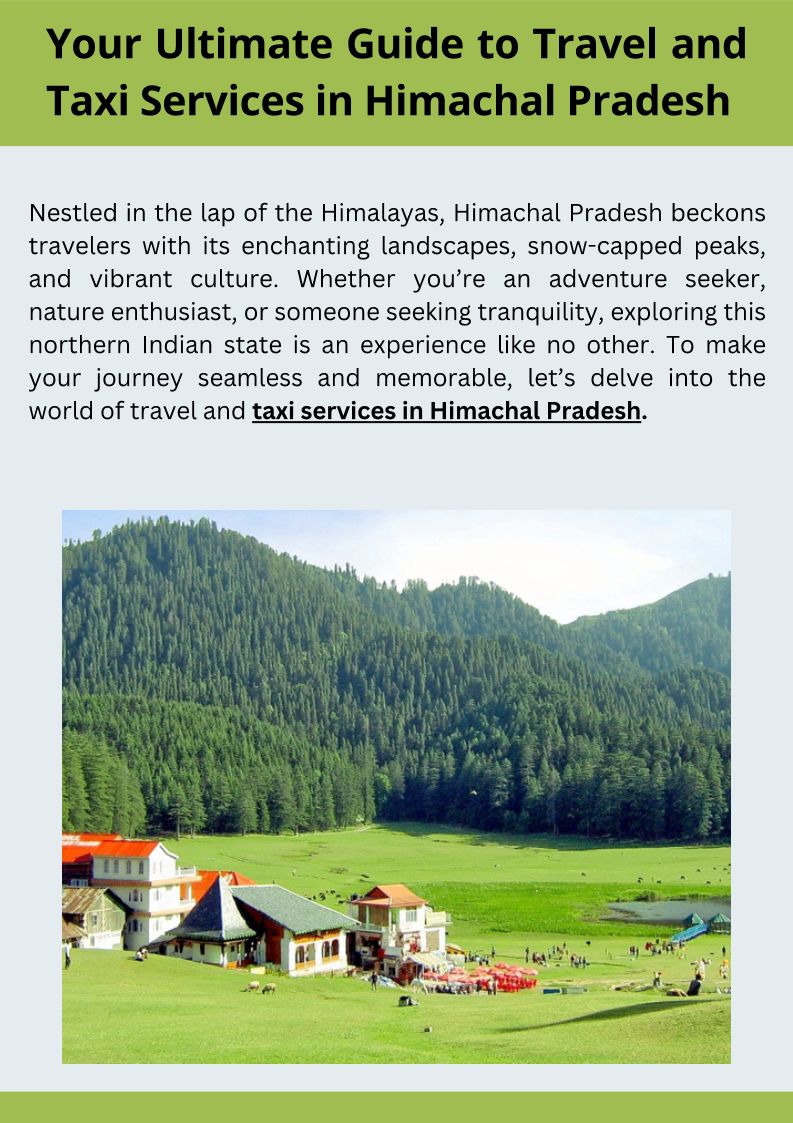 Your Ultimate Guide to Travel and Taxi Services in Himachal Pradesh

Nestled in the lap of the Himalayas, Himachal Pradesh beckons travelers with its enchanting landscapes, snow-capped peaks, and vibrant culture. Whether you're an adventure seeker, nature enthusiast, or someone seeking tranquility, exploring this northern Indian state is an experience like no other. To make your journey seamless and memorable, let's delve into the world of travel and taxi services in Himachal Pradesh.